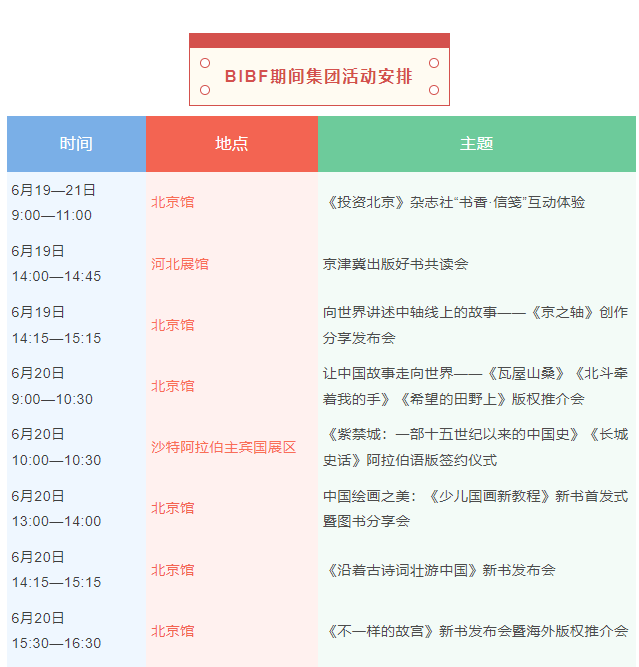 BIBF期间集团活动安排

| 时间 | 地点 | 主题 |
|---|---|---|
| 6月19—21日 9:00—11:00 | 北京馆 | 《投资北京》杂志社“书香·信笺”互动体验 |
| 6月19日 14:00—14:45 | 河北展馆 | 京津冀出版好书共读会 |
| 6月19日 14:15—15:15 | 北京馆 | 向世界讲述中轴线上的故事——《京之轴》创作分享发布会 |
| 6月20日 9:00—10:30 | 北京馆 | 让中国故事走向世界——《瓦屋山桑》《北斗牵着我的手》《希望的田野上》版权推介会 |
| 6月20日 10:00—10:30 | 沙特阿拉伯主宾国展区 | 《紫禁城：一部十五世纪以来的中国史》《长城史话》阿拉伯语版签约仪式 |
| 6月20日 13:00—14:00 | 北京馆 | 中国绘画之美：《少儿国画新教程》新书首发式暨图书分享会 |
| 6月20日 14:15—15:15 | 北京馆 | 《沿着古诗词壮游中国》新书发布会 |
| 6月20日 15:30—16:30 | 北京馆 | 《不一样的故宫》新书发布会暨海外版权推介会 |